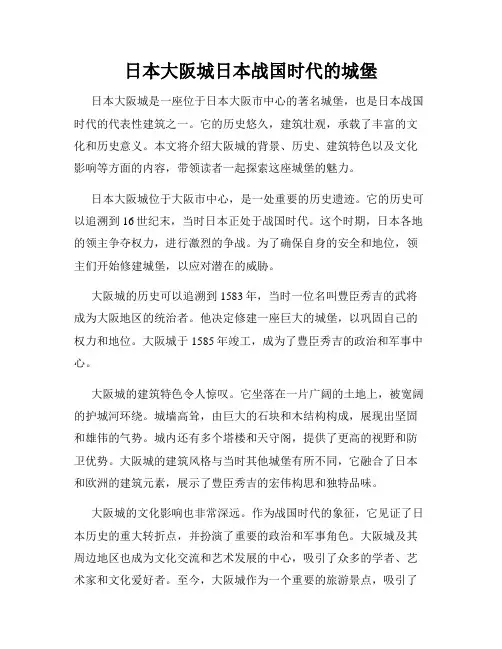 日本大阪城日本战国时代的城堡

日本大阪城是一座位于日本大阪市中心的著名城堡，也是日本战国时代的代表性建筑之一。它的历史悠久，建筑壮观，承载了丰富的文化和历史意义。本文将介绍大阪城的背景、历史、建筑特色以及文化影响等方面的内容，带领读者一起探索这座城堡的魅力。

日本大阪城位于大阪市中心，是一处重要的历史遗迹。它的历史可以追溯到16世纪末，当时日本正处于战国时代。这个时期，日本各地的领主争夺权力，进行激烈的争战。为了确保自身的安全和地位，领主们开始修建城堡，以应对潜在的威胁。

大阪城的历史可以追溯到1583年，当时一位名叫豊臣秀吉的武将成为大阪地区的统治者。他决定修建一座巨大的城堡，以巩固自己的权力和地位。大阪城于1585年竣工，成为了豊臣秀吉的政治和军事中心。

大阪城的建筑特色令人惊叹。它坐落在一片广阔的土地上，被宽阔的护城河环绕。城墙高耸，由巨大的石块和木结构构成，展现出坚固和雄伟的气势。城内还有多个塔楼和天守阁，提供了更高的视野和防卫优势。大阪城的建筑风格与当时其他城堡有所不同，它融合了日本和欧洲的建筑元素，展示了豊臣秀吉的宏伟构思和独特品味。

大阪城的文化影响也非常深远。作为战国时代的象征，它见证了日本历史的重大转折点，并扮演了重要的政治和军事角色。大阪城及其周边地区也成为文化交流和艺术发展的中心，吸引了众多的学者、艺术家和文化爱好者。至今，大阪城作为一个重要的旅游景点，吸引了